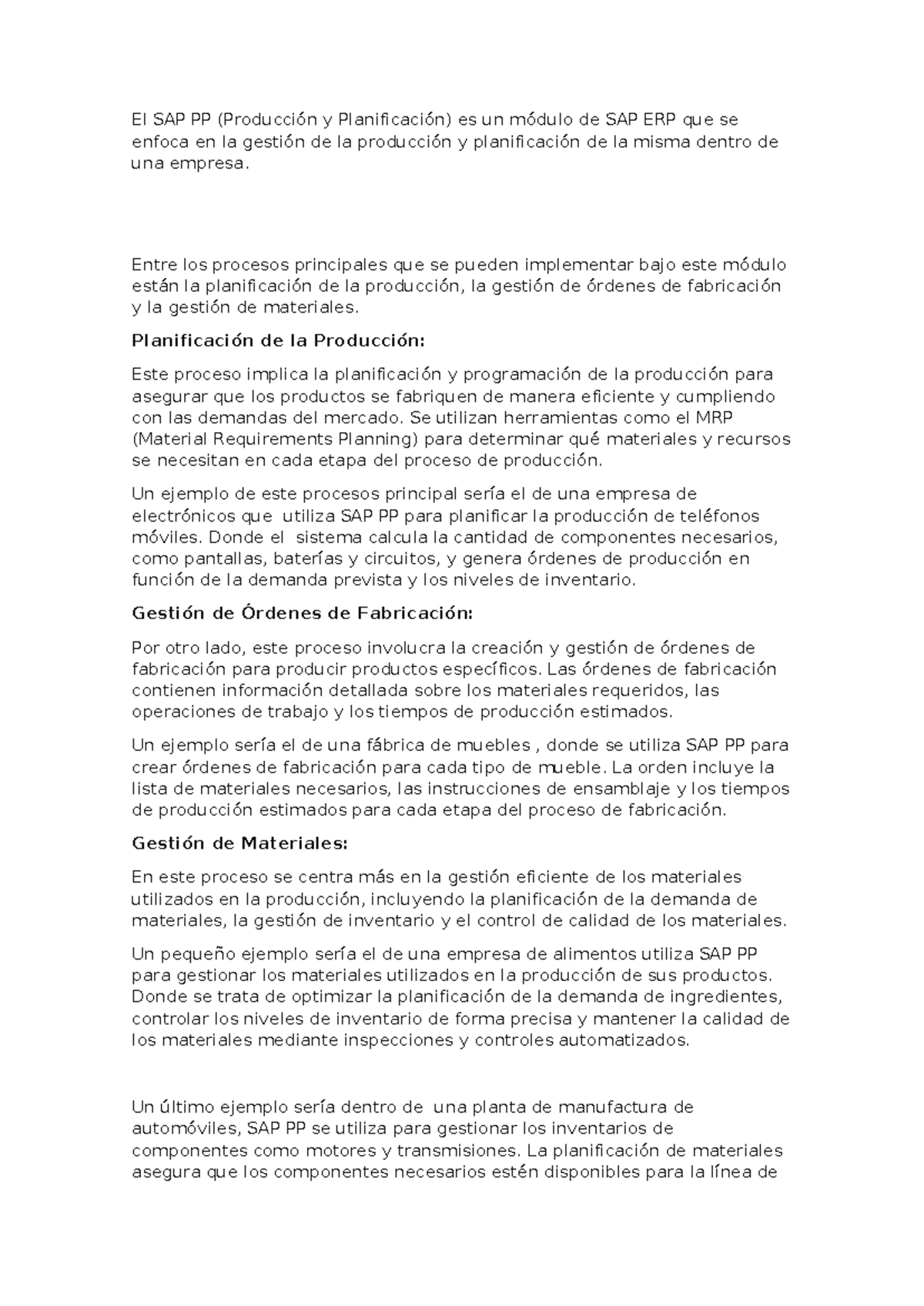 El SAP PP (Producción y Planificación) es un módulo de SAP ERP que se enfoca en la gestión de la producción y planificación de la misma dentro de una empresa.

Entre los procesos principales que se pueden implementar bajo este módulo están la planificación de la producción, la gestión de órdenes de fabricación y la gestión de materiales.

Planificación de la Producción:

Este proceso implica la planificación y programación de la producción para asegurar que los productos se fabriquen de manera eficiente y cumpliendo con las demandas del mercado. Se utilizan herramientas como el MRP (Material Requirements Planning) para determinar qué materiales y recursos se necesitan en cada etapa del proceso de producción.

Un ejemplo de este procesos principal sería el de una empresa de electrónicos que utiliza SAP PP para planificar la producción de teléfonos móviles. Donde el sistema calcula la cantidad de componentes necesarios, como pantallas, baterías y circuitos, y genera órdenes de producción en función de la demanda prevista y los niveles de inventario.

Gestión de Órdenes de Fabricación:

Por otro lado, este proceso involucra la creación y gestión de órdenes de fabricación para producir productos específicos. Las órdenes de fabricación contienen información detallada sobre los materiales requeridos, las operaciones de trabajo y los tiempos de producción estimados.

Un ejemplo sería el de una fábrica de muebles , donde se utiliza SAP PP para crear órdenes de fabricación para cada tipo de mueble. La orden incluye la lista de materiales necesarios, las instrucciones de ensamblaje y los tiempos de producción estimados para cada etapa del proceso de fabricación.

Gestión de Materiales:

En este proceso se centra más en la gestión eficiente de los materiales utilizados en la producción, incluyendo la planificación de la demanda de materiales, la gestión de inventario y el control de calidad de los materiales.

Un pequeño ejemplo sería el de una empresa de alimentos utiliza SAP PP para gestionar los materiales utilizados en la producción de sus productos. Donde se trata de optimizar la planificación de la demanda de ingredientes, controlar los niveles de inventario de forma precisa y mantener la calidad de los materiales mediante inspecciones y controles automatizados.

Un último ejemplo sería dentro de una planta de manufactura de automóviles, SAP PP se utiliza para gestionar los inventarios de componentes como motores y transmisiones. La planificación de materiales asegura que los componentes necesarios estén disponibles para la línea de